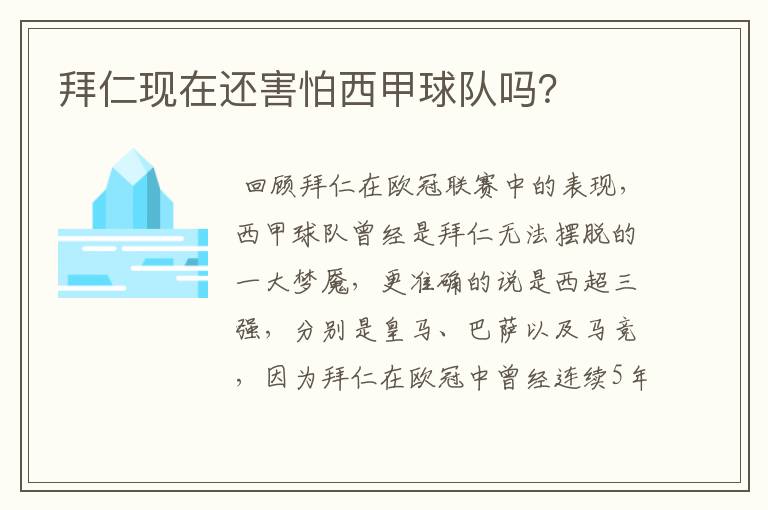 拜仁现在还害怕西甲球队吗?

回顾拜仁在欧冠联赛中的表现,西甲球队曾经是拜仁无法摆脱的一大梦魇,更准确的说是西超三强,分别是皇马、巴萨以及马竞,因为拜仁在欧冠中曾经连续5年